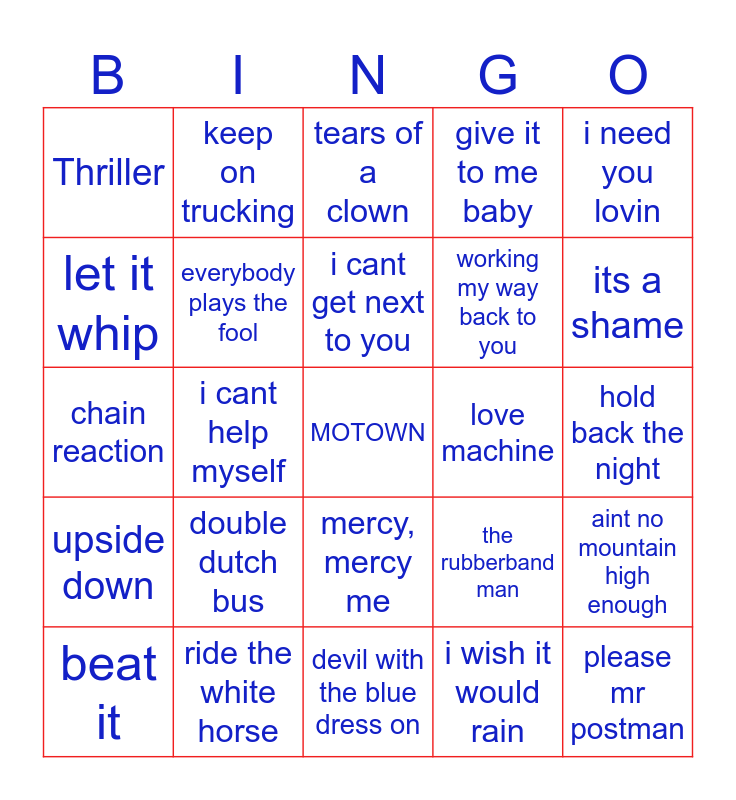 | B | I | N | G | O |
|---|---|---|---|---|
| Thriller | keep on trucking | tears of a clown | give it to me baby | i need you lovin |
| let it whip | everybody plays the fool | i cant get next to you | working my way back to you | its a shame |
| chain reaction | i cant help myself | MOTOWN | love machine | hold back the night |
| upside down | double dutch bus | mercy, mercy me | the rubberband man | aint no mountain high enough |
| beat it | ride the white horse | devil with the blue dress on | i wish it would rain | please mr postman |